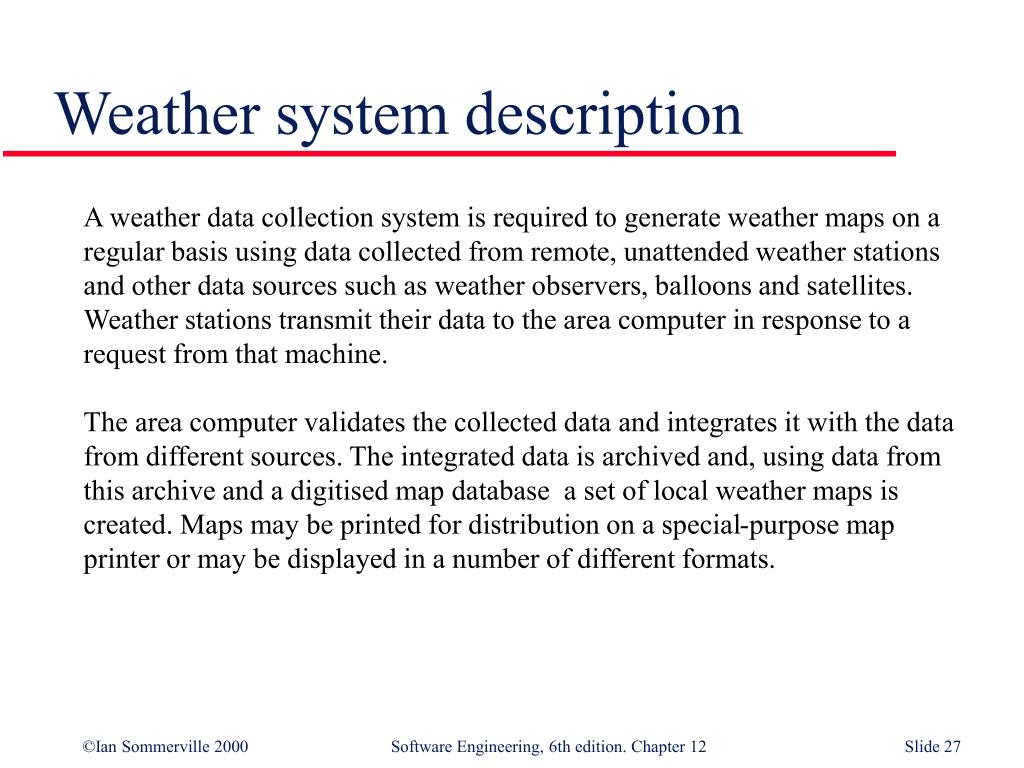 Weather system description

A weather data collection system is required to generate weather maps on a regular basis using data collected from remote, unattended weather stations and other data sources such as weather observers, balloons and satellites. Weather stations transmit their data to the area computer in response to a request from that machine.

The area computer validates the collected data and integrates it with the data from different sources. The integrated data is archived and, using data from this archive and a digitised map database a set of local weather maps is created. Maps may be printed for distribution on a special-purpose map printer or may be displayed in a number of different formats.

©Ian Sommerville 2000 Software Engineering, 6th edition. Chapter 12 Slide 27